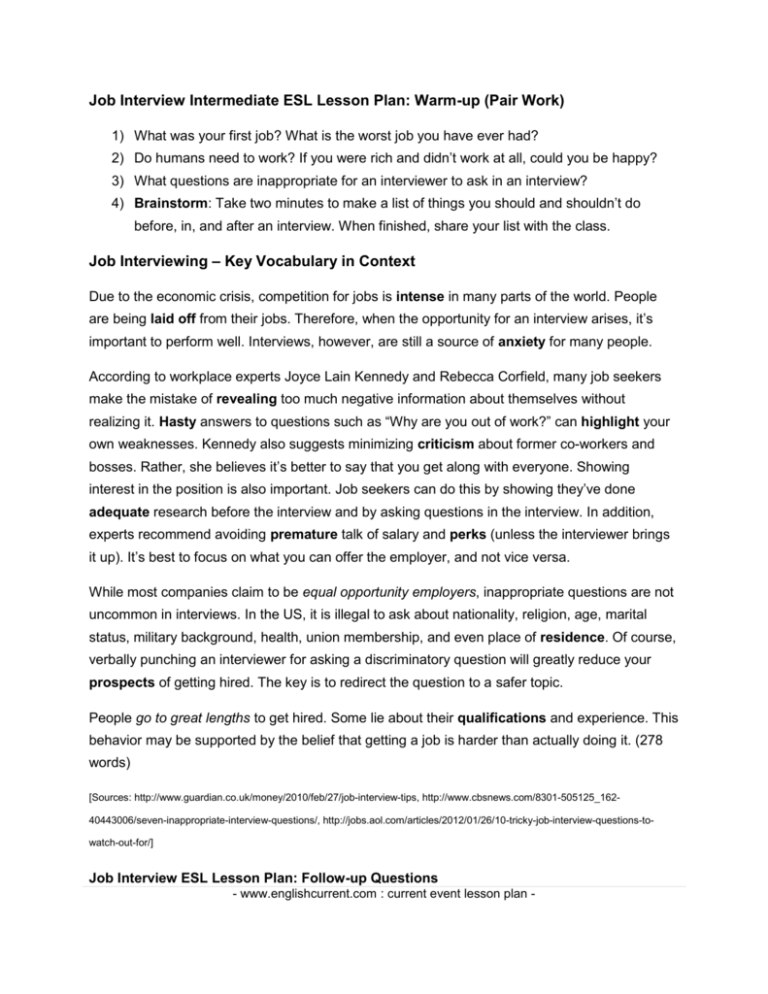 Job Interview Intermediate ESL Lesson Plan: Warm-up (Pair Work)

1) What was your first job? What is the worst job you have ever had?
2) Do humans need to work? If you were rich and didn't work at all, could you be happy?
3) What questions are inappropriate for an interviewer to ask in an interview?
4) Brainstorm: Take two minutes to make a list of things you should and shouldn't do before, in, and after an interview. When finished, share your list with the class.

Job Interviewing – Key Vocabulary in Context

Due to the economic crisis, competition for jobs is intense in many parts of the world. People are being laid off from their jobs. Therefore, when the opportunity for an interview arises, it's important to perform well. Interviews, however, are still a source of anxiety for many people.

According to workplace experts Joyce Lain Kennedy and Rebecca Corfield, many job seekers make the mistake of revealing too much negative information about themselves without realizing it. Hasty answers to questions such as "Why are you out of work?" can highlight your own weaknesses. Kennedy also suggests minimizing criticism about former co-workers and bosses. Rather, she believes it's better to say that you get along with everyone. Showing interest in the position is also important. Job seekers can do this by showing they've done adequate research before the interview and by asking questions in the interview. In addition, experts recommend avoiding premature talk of salary and perks (unless the interviewer brings it up). It's best to focus on what you can offer the employer, and not vice versa.

While most companies claim to be equal opportunity employers, inappropriate questions are not uncommon in interviews. In the US, it is illegal to ask about nationality, religion, age, marital status, military background, health, union membership, and even place of residence. Of course, verbally punching an interviewer for asking a discriminatory question will greatly reduce your prospects of getting hired. The key is to redirect the question to a safer topic.

People go to great lengths to get hired. Some lie about their qualifications and experience. This behavior may be supported by the belief that getting a job is harder than actually doing it. (278 words)

[Sources: http://www.guardian.co.uk/money/2010/feb/27/job-interview-tips, http://www.cbsnews.com/8301-505125_162-40443006/seven-inappropriate-interview-questions/, http://jobs.aol.com/articles/2012/01/26/10-tricky-job-interview-questions-to-watch-out-for/]

Job Interview ESL Lesson Plan: Follow-up Questions

- www.englishcurrent.com : current event lesson plan -